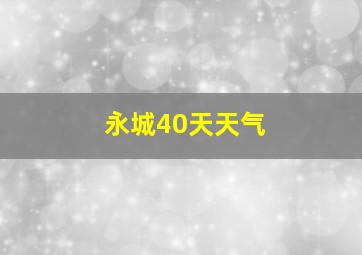 永城40天天气